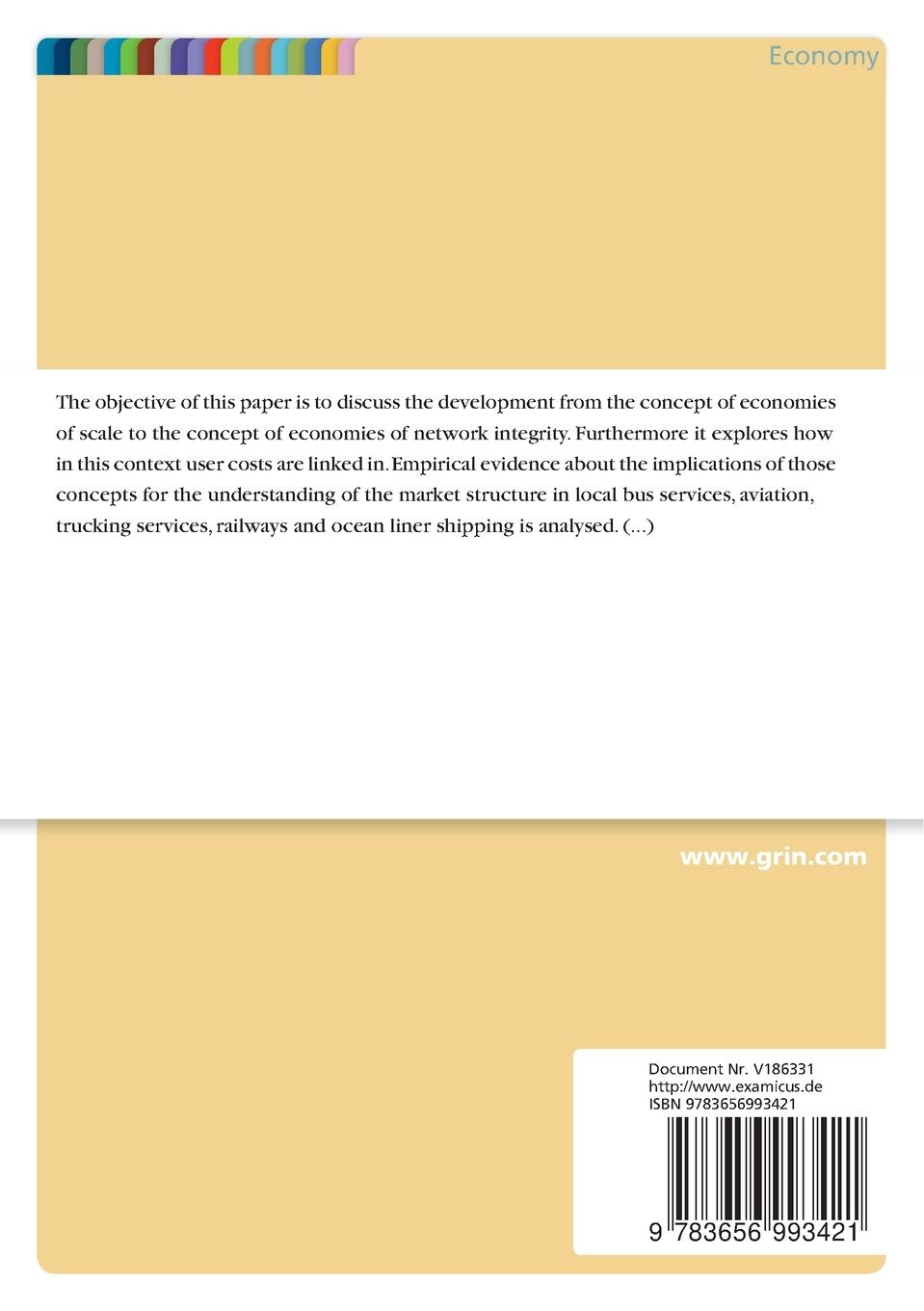 Economy

The objective of this paper is to discuss the development from the concept of economies of scale to the concept of economies of network integrity. Furthermore it explores how in this context user costs are linked in. Empirical evidence about the implications of those concepts for the understanding of the market structure in local bus services, aviation, trucking services, railways and ocean liner shipping is analysed. (...)

www.grin.com

Document Nr. V186331
http://www.examicus.de
ISBN 9783656993421

9 783656 993421